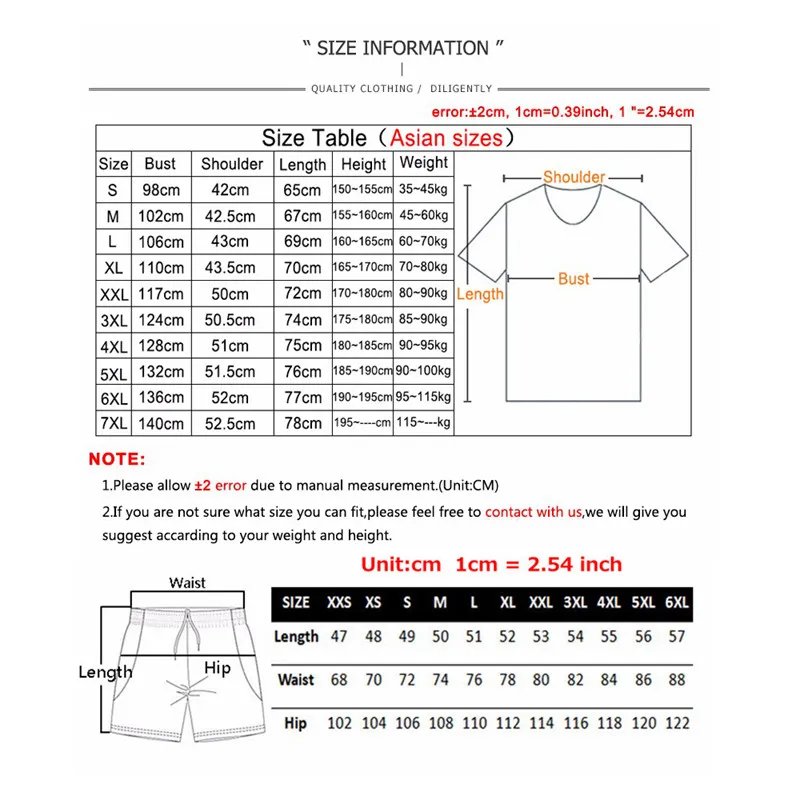 " SIZE INFORMATION "

QUALITY CLOTHING / DILIGENTLY

error:±2cm, 1cm=0.39inch, 1 "=2.54cm

Size Table（Asian sizes）

| Size | Bust | Shoulder | Length | Height | Weight |
|---|---|---|---|---|---|
| S | 98cm | 42cm | 65cm | 150~155cm | 35~45kg |
| M | 102cm | 42.5cm | 67cm | 155~160cm | 45~60kg |
| L | 106cm | 43cm | 69cm | 160~165cm | 60~70kg |
| XL | 110cm | 43.5cm | 70cm | 165~170cm | 70~80kg |
| XXL | 117cm | 50cm | 72cm | 170~180cm | 80~90kg |
| 3XL | 124cm | 50.5cm | 74cm | 175~180cm | 85~90kg |
| 4XL | 128cm | 51cm | 75cm | 180~185cm | 90~95kg |
| 5XL | 132cm | 51.5cm | 76cm | 185~190cm | 90~100kg |
| 6XL | 136cm | 52cm | 77cm | 190~195cm | 95~115kg |
| 7XL | 140cm | 52.5cm | 78cm | 195~----cm | 115~---kg |

Shoulder
Bust
Length

NOTE:

1.Please allow ±2 error due to manual measurement.(Unit:CM)

2.If you are not sure what size you can fit,please feel free to contact with us,we will give you suggest accarding to your weight and height.

Unit:cm 1cm = 2.54 inch

Waist
Length
Hip

| SIZE | XXS | XS | S | M | L | XL | XXL | 3XL | 4XL | 5XL | 6XL |
|---|---|---|---|---|---|---|---|---|---|---|---|
| Length | 47 | 48 | 49 | 50 | 51 | 52 | 53 | 54 | 55 | 56 | 57 |
| Waist | 68 | 70 | 72 | 74 | 76 | 78 | 80 | 82 | 84 | 86 | 88 |
| Hip | 102 | 104 | 106 | 108 | 110 | 112 | 114 | 116 | 118 | 120 | 122 |